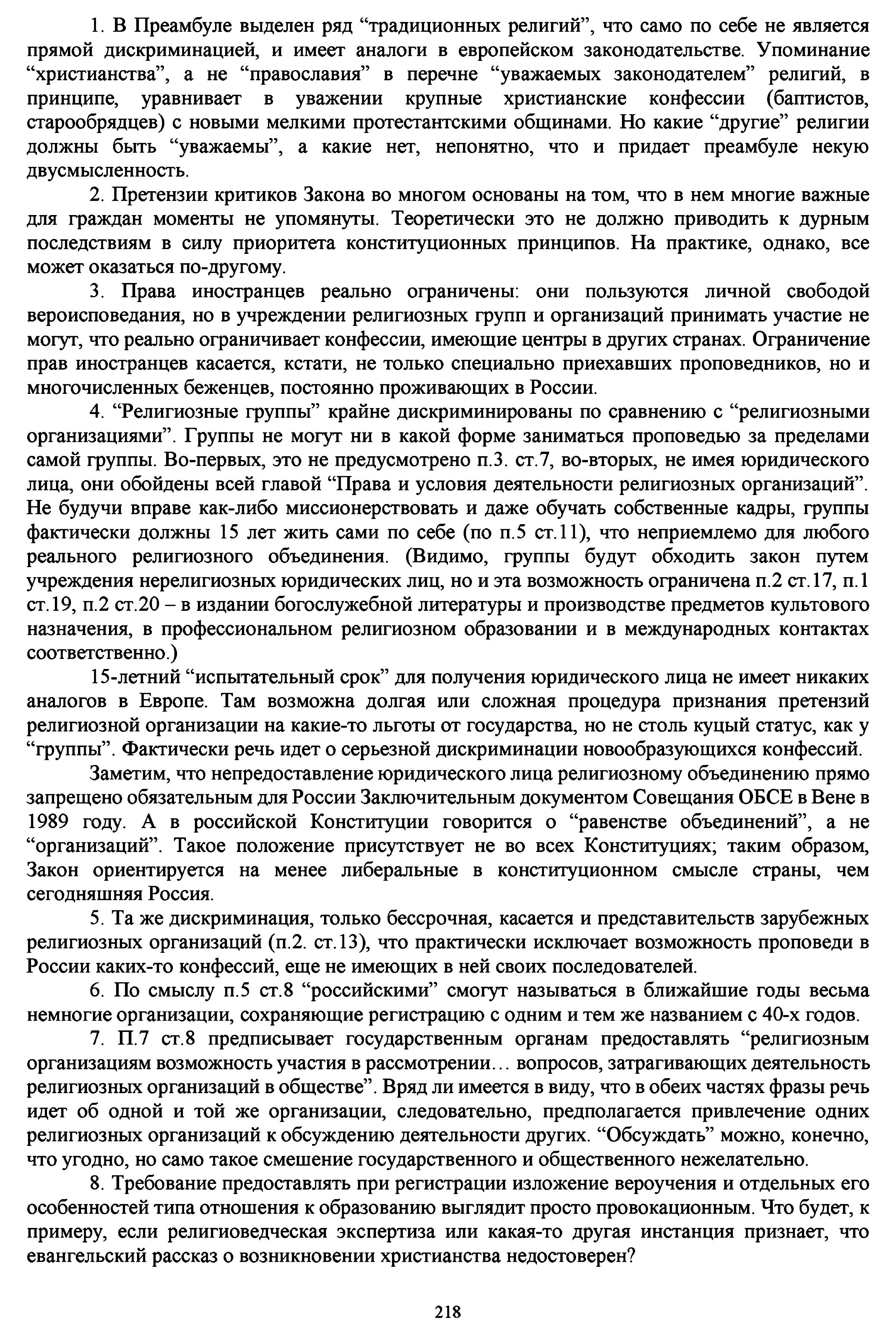 1. В Преамбуле выделен ряд “традиционных религий”, что само по себе не является прямой дискриминацией, и имеет аналоги в европейском законодательстве. Упоминание “христианства”, а не “православия” в перечне “уважаемых законодателем” религий, в принципе, уравнивает в уважении крупные христианские конфессии (баптистов, старообрядцев) с новыми мелкими протестантскими общинами. Но какие “другие” религии должны быть “уважаемы”, а какие нет, непонятно, что и придает преамбуле некую двусмысленность.

2. Претензии критиков Закона во многом основаны на том, что в нем многие важные для граждан моменты не упомянуты. Теоретически это не должно приводить к дурным последствиям в силу приоритета конституционных принципов. На практике, однако, все может оказаться по-другому.

3. Права иностранцев реально ограничены: они пользуются личной свободой вероисповедания, но в учреждении религиозных групп и организаций принимать участие не могут, что реально ограничивает конфессии, имеющие центры в других странах. Ограничение прав иностранцев касается, кстати, не только специально приехавших проповедников, но и многочисленных беженцев, постоянно проживающих в России.

4. “Религиозные группы” крайне дискриминированы по сравнению с “религиозными организациями”. Группы не могут ни в какой форме заниматься проповедью за пределами самой группы. Во-первых, это не предусмотрено п.3. ст.7, во-вторых, не имея юридического лица, они обойдены всей главой “Права и условия деятельности религиозных организаций”. Не будучи вправе как-либо миссионерствовать и даже обучать собственные кадры, группы фактически должны 15 лет жить сами по себе (по п.5 ст.11), что неприемлемо для любого реального религиозного объединения. (Видимо, группы будут обходить закон путем учреждения нерелигиозных юридических лиц, но и эта возможность ограничена п.2 ст.17, п.1 ст.19, п.2 ст.20 – в издании богослужебной литературы и производстве предметов культового назначения, в профессиональном религиозном образовании и в международных контактах соответственно.)

15-летний “испытательный срок” для получения юридического лица не имеет никаких аналогов в Европе. Там возможна долгая или сложная процедура признания претензий религиозной организации на какие-то льготы от государства, но не столь куцый статус, как у “группы”. Фактически речь идет о серьезной дискриминации новообразующихся конфессий.

Заметим, что непредоставление юридического лица религиозному объединению прямо запрещено обязательным для России Заключительным документом Совещания ОБСЕ в Вене в 1989 году. А в российской Конституции говорится о “равенстве объединений”, а не “организаций”. Такое положение присутствует не во всех Конституциях; таким образом, Закон ориентируется на менее либеральные в конституционном смысле страны, чем сегодняшняя Россия.

5. Та же дискриминация, только бессрочная, касается и представительств зарубежных религиозных организаций (п.2. ст.13), что практически исключает возможность проповеди в России каких-то конфессий, еще не имеющих в ней своих последователей.

6. По смыслу п.5 ст.8 “российскими” смогут называться в ближайшие годы весьма немногие организации, сохраняющие регистрацию с одним и тем же названием с 40-х годов.

7. П.7 ст.8 предписывает государственным органам предоставлять “религиозным организациям возможность участия в рассмотрении... вопросов, затрагивающих деятельность религиозных организаций в обществе”. Вряд ли имеется в виду, что в обеих частях фразы речь идет об одной и той же организации, следовательно, предполагается привлечение одних религиозных организаций к обсуждению деятельности других. “Обсуждать” можно, конечно, что угодно, но само такое смешение государственного и общественного нежелательно.

8. Требование предоставлять при регистрации изложение вероучения и отдельных его особенностей типа отношения к образованию выглядит просто провокационным. Что будет, к примеру, если религиоведческая экспертиза или какая-то другая инстанция признает, что евангельский рассказ о возникновении христианства недостоверен?

218